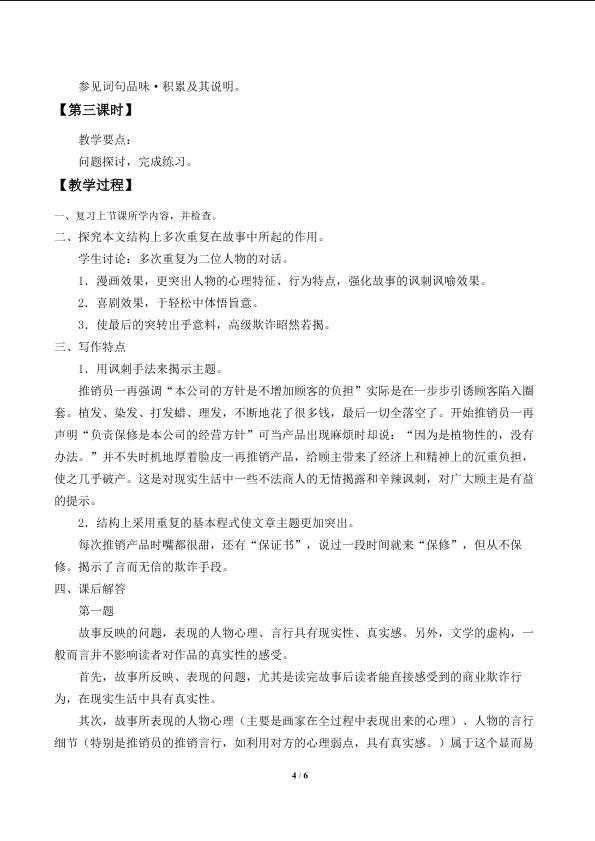 参见词句品味·积累及其说明。

【第三课时】

教学要点：

问题探讨，完成练习。

【教学过程】

一、复习上节课所学内容，并检查。

二、探究本文结构上多次重复在故事中所起的作用。

学生讨论：多次重复为二位人物的对话。

1．漫画效果，更突出人物的心理特征、行为特点，强化故事的讽刺讽喻效果。

2．喜剧效果，于轻松中体悟旨意。

3．使最后的突转出乎意料，高级欺诈昭然若揭。

三、写作特点

1．用讽刺手法来揭示主题。

推销员一再强调“本公司的方针是不增加顾客的负担”实际是在一步步引诱顾客陷入圈套。植发、染发、打发蜡、理发，不断地花了很多钱，最后一切全落空了。开始推销员一再声明“负责保修是本公司的经营方针”可当产品出现麻烦时却说：“因为是植物性的，没有办法。”并不失时机地厚着脸皮一再推销产品，给顾主带来了经济上和精神上的沉重负担，使之几乎破产。这是对现实生活中一些不法商人的无情揭露和辛辣讽刺，对广大顾主是有益的提示。

2．结构上采用重复的基本程式使文章主题更加突出。

每次推销产品时嘴都很甜，还有“保证书”，说过一段时间就来“保修”，但从不保修。揭示了言而无信的欺诈手段。

四、课后解答

第一题

故事反映的问题，表现的人物心理、言行具有现实性、真实感。另外，文学的虚构，一般而言并不影响读者对作品的真实性的感受。

首先，故事所反映、表现的问题，尤其是读完故事后读者能直接感受到的商业欺诈行为，在现实生活中具有真实性。

其次，故事所表现的人物心理（主要是画家在全过程中表现出来的心理）、人物的言行细节（特别是推销员的推销言行，如利用对方的心理弱点，具有真实感。）属于这个显而易

4 / 6